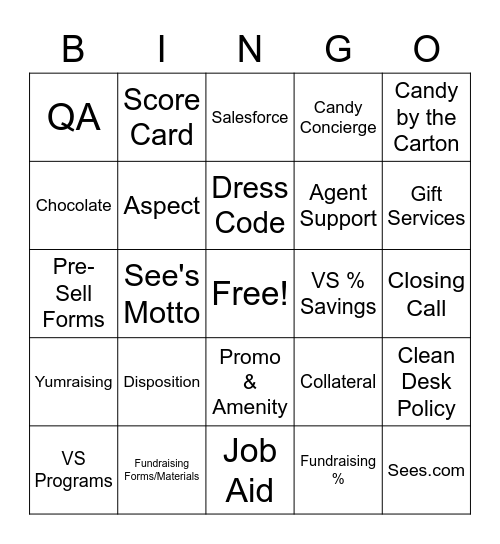 | B | I | N | G | O |
|---|---|---|---|---|
| QA | Score Card | Salesforce | Candy Concierge | Candy by the Carton |
| Chocolate | Aspect | Dress Code | Agent Support | Gift Services |
| Pre-Sell Forms | See's Motto | Free! | VS % Savings | Closing Call |
| Yumraising | Disposition | Promo & Amenity | Collateral | Clean Desk Policy |
| VS Programs | Fundraising Forms/Materials | Job Aid | Fundraising % | Sees.com |